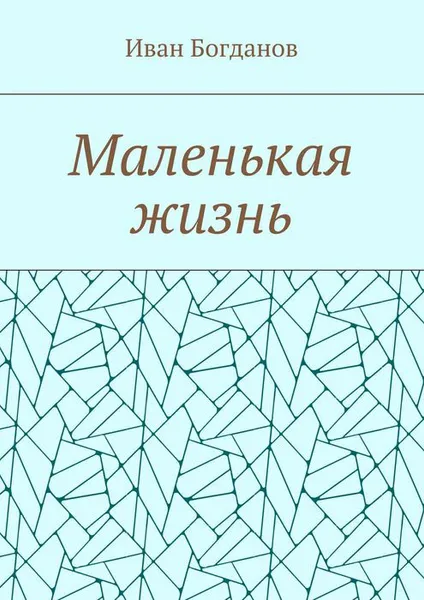 Иван Богданов

Маленькая жизнь